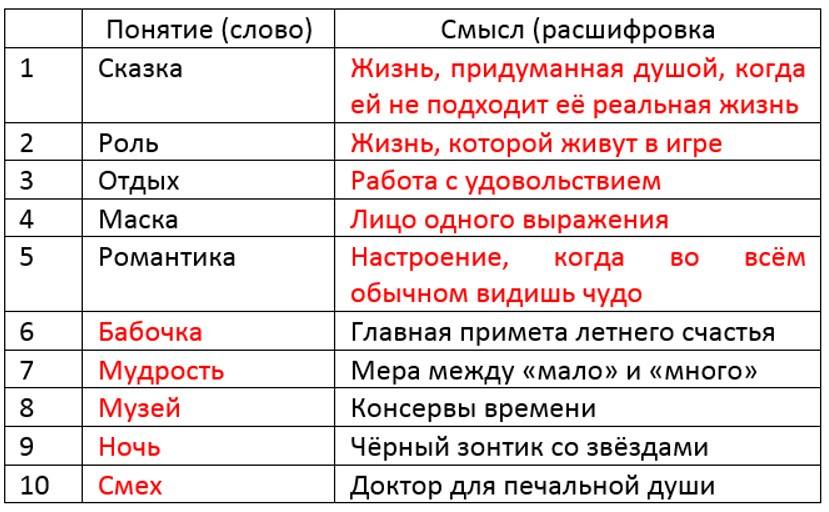 | | Понятие (слово) | Смысл (расшифровка |
|---|---|---|
| 1 | Сказка | Жизнь, придуманная душой, когда ей не подходит её реальная жизнь |
| 2 | Роль | Жизнь, которой живут в игре |
| 3 | Отдых | Работа с удовольствием |
| 4 | Маска | Лицо одного выражения |
| 5 | Романтика | Настроение, когда во всём обычном видишь чудо |
| 6 | Бабочка | Главная примета летнего счастья |
| 7 | Мудрость | Мера между «мало» и «много» |
| 8 | Музей | Консервы времени |
| 9 | Ночь | Чёрный зонтик со звёздами |
| 10 | Смех | Доктор для печальной души |